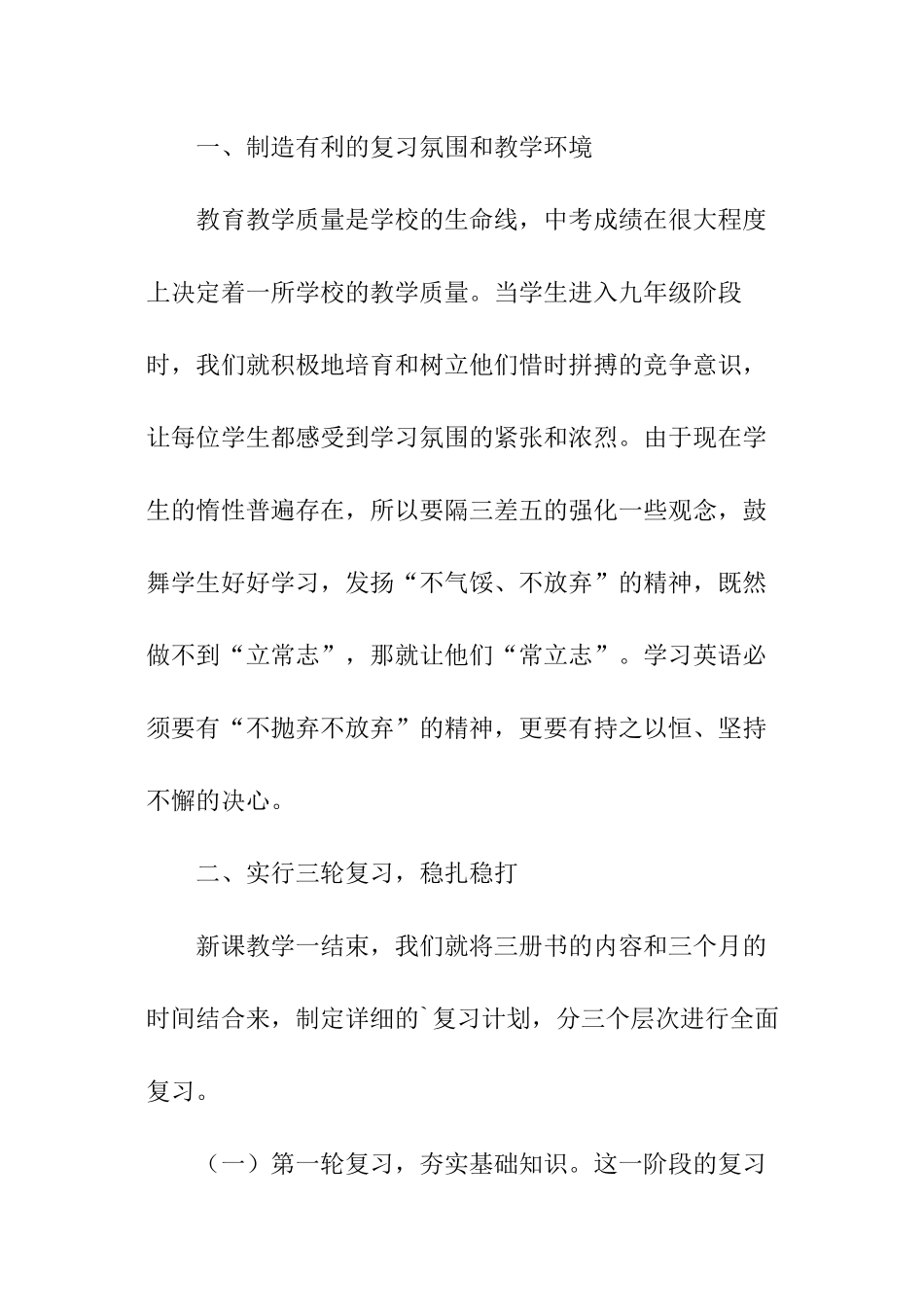 一、制造有利的复习氛围和教学环境

教育教学质量是学校的生命线，中考成绩在很大程度上决定着一所学校的教学质量。当学生进入九年级阶段时，我们就积极地培育和树立他们惜时拼搏的竞争意识，让每位学生都感受到学习氛围的紧张和浓烈。由于现在学生的惰性普遍存在，所以要隔三差五的强化一些观念，鼓舞学生好好学习，发扬“不气馁、不放弃”的精神，既然做不到“立常志”，那就让他们“常立志”。学习英语必须要有“不抛弃不放弃”的精神，更要有持之以恒、坚持不懈的决心。

二、实行三轮复习，稳扎稳打

新课教学一结束，我们就将三册书的内容和三个月的时间结合来，制定详细的`复习计划，分三个层次进行全面复习。

（一）第一轮复习，夯实基础知识。这一阶段的复习